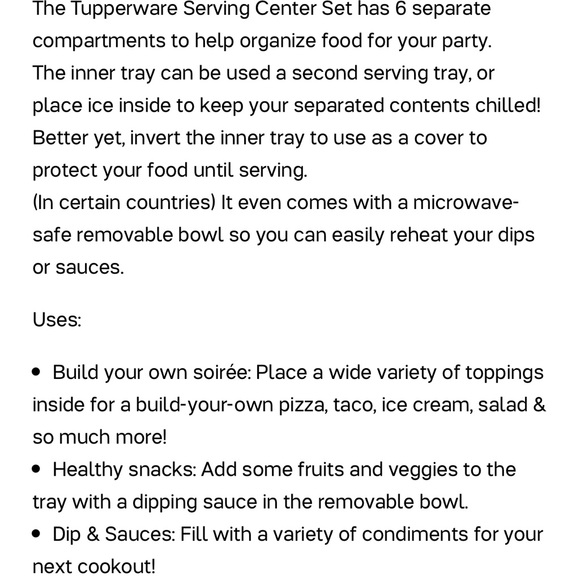 The Tupperware Serving Center Set has 6 separate compartments to help organize food for your party.
The inner tray can be used a second serving tray, or place ice inside to keep your separated contents chilled!
Better yet, invert the inner tray to use as a cover to protect your food until serving.
(In certain countries) It even comes with a microwave-safe removable bowl so you can easily reheat your dips or sauces.

Uses:

• Build your own soirée: Place a wide variety of toppings inside for a build-your-own pizza, taco, ice cream, salad & so much more!
• Healthy snacks: Add some fruits and veggies to the tray with a dipping sauce in the removable bowl.
• Dip & Sauces: Fill with a variety of condiments for your next cookout!